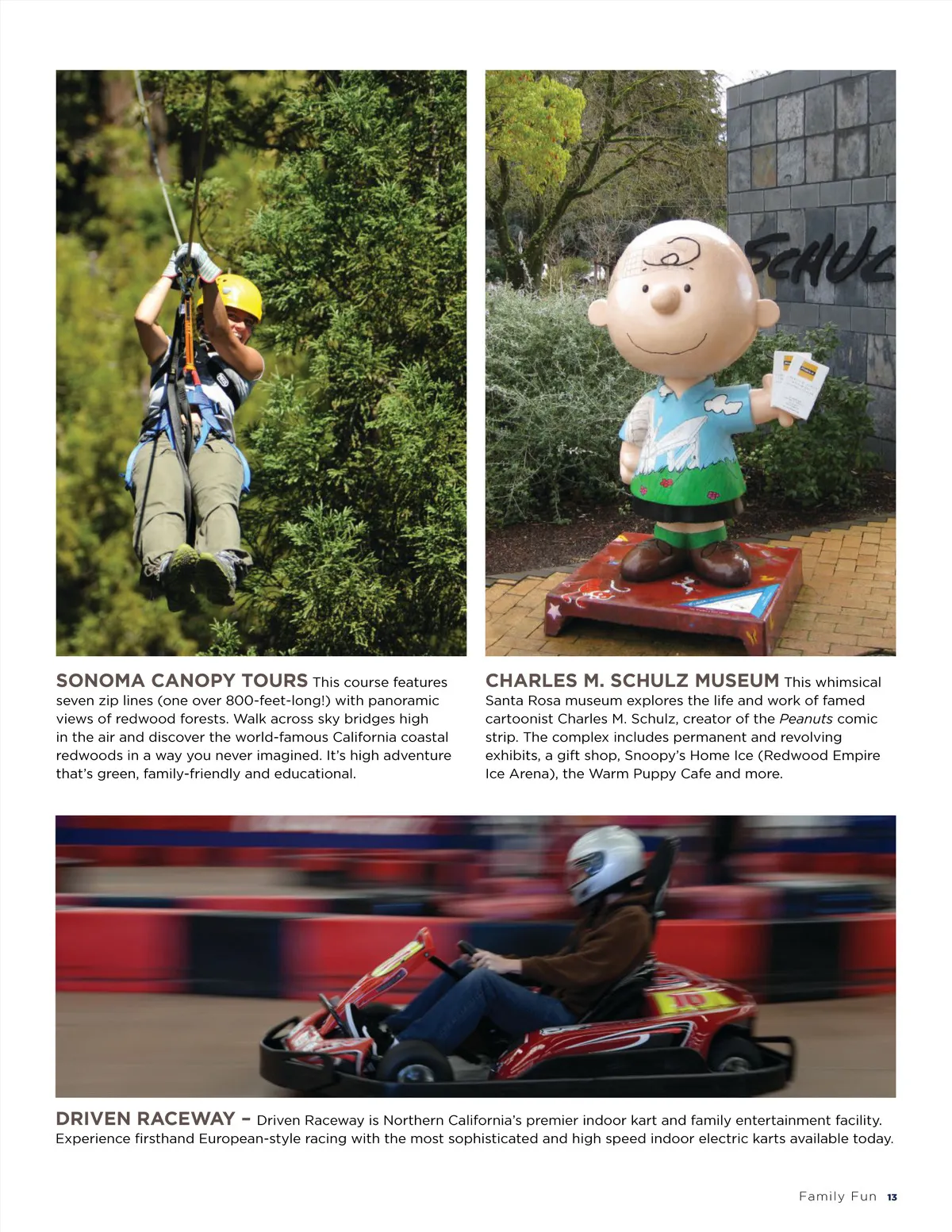 SCHUL

SONOMA CANOPY TOURS This course features seven zip lines (one over 800-feet-long!) with panoramic views of redwood forests. Walk across sky bridges high in the air and discover the world-famous California coastal redwoods in a way you never imagined. It's high adventure that's green, family-friendly and educational.

CHARLES M. SCHULZ MUSEUM This whimsical Santa Rosa museum explores the life and work of famed cartoonist Charles M. Schulz, creator of the Peanuts comic strip. The complex includes permanent and revolving exhibits, a gift shop, Snoopy's Home Ice (Redwood Empire Ice Arena), the Warm Puppy Cafe and more.

10

DRIVEN RACEWAY – Driven Raceway is Northern California's premier indoor kart and family entertainment facility. Experience firsthand European-style racing with the most sophisticated and high speed indoor electric karts available today.

Family Fun 13